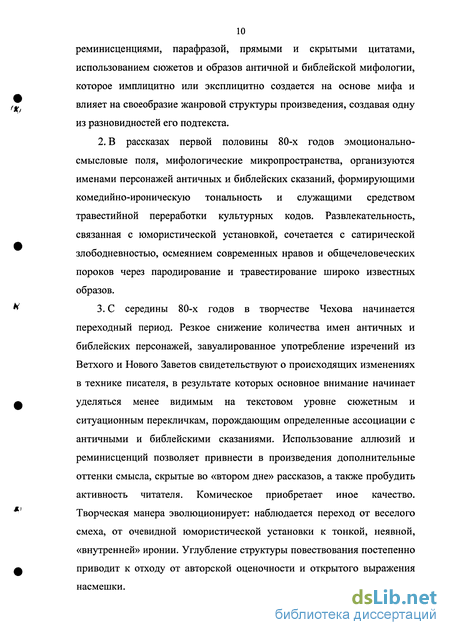 10

реминисценциями, парафразой, прямыми и скрытыми цитатами, использованием сюжетов и образов античной и библейской мифологии, которое имплицитно или эксплицитно создается на основе мифа и влияет на своеобразие жанровой структуры произведения, создавая одну из разновидностей его подтекста.

2. В рассказах первой половины 80-х годов эмоционально-смысловые поля, мифологические микропространства, организуются именами персонажей античных и библейских сказаний, формирующими комедийно-ироническую тональность и служащими средством травестийной переработки культурных кодов. Развлекательность, связанная с юмористической установкой, сочетается с сатирической злободневностью, осмеянием современных нравов и общечеловеческих пороков через пародирование и травестирование широко известных образов.

3. С середины 80-х годов в творчестве Чехова начинается переходный период. Резкое снижение количества имен античных и библейских персонажей, завуалированное употребление изречений из Ветхого и Нового Заветов свидетельствуют о происходящих изменениях в технике писателя, в результате которых основное внимание начинает уделяться менее видимым на текстовом уровне сюжетным и ситуационным перекличкам, порождающим определенные ассоциации с античными и библейскими сказаниями. Использование аллюзий и реминисценций позволяет привнести в произведения дополнительные оттенки смысла, скрытые во «втором дне» рассказов, а также пробудить активность читателя. Комическое приобретает иное качество. Творческая манера эволюционирует: наблюдается переход от веселого смеха, от очевидной юмористической установки к тонкой, неявной, «внутренней» иронии. Углубление структуры повествования постепенно приводит к отходу от авторской оценочности и открытого выражения насмешки.

dsLib.net
библиотека диссертаций